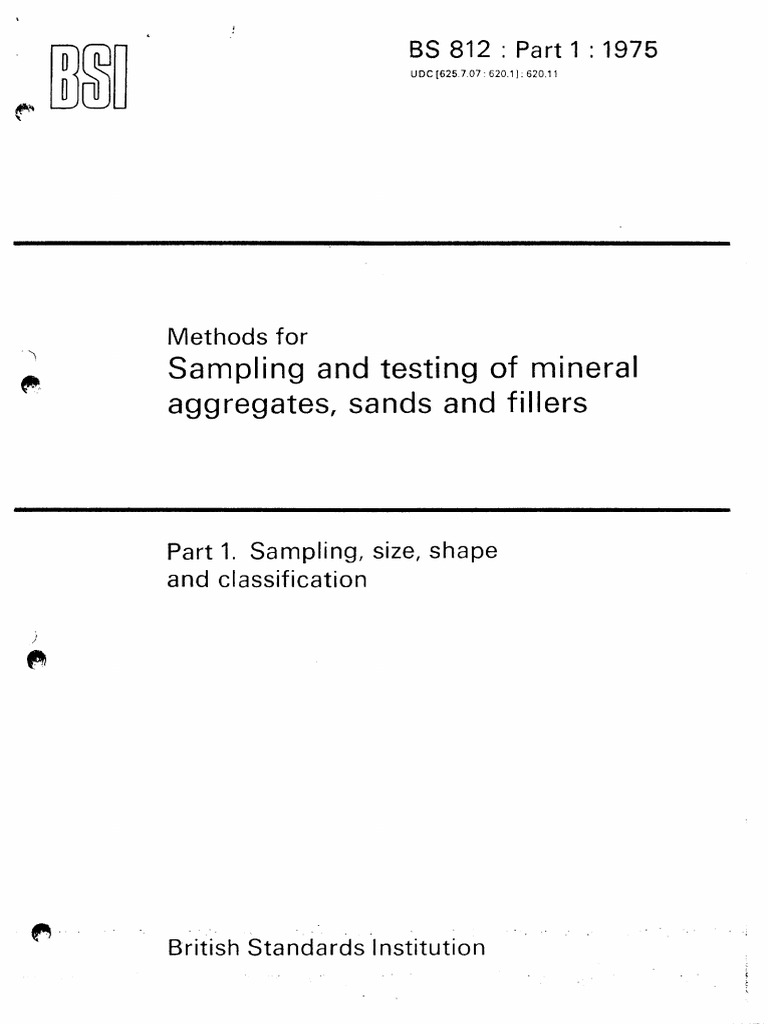 BSI

BS 812 : Part 1 : 1975
UDC [625.7.07 : 620.1] : 620.11

Methods for
Sampling and testing of mineral aggregates, sands and fillers

Part 1. Sampling, size, shape and classification

British Standards Institution